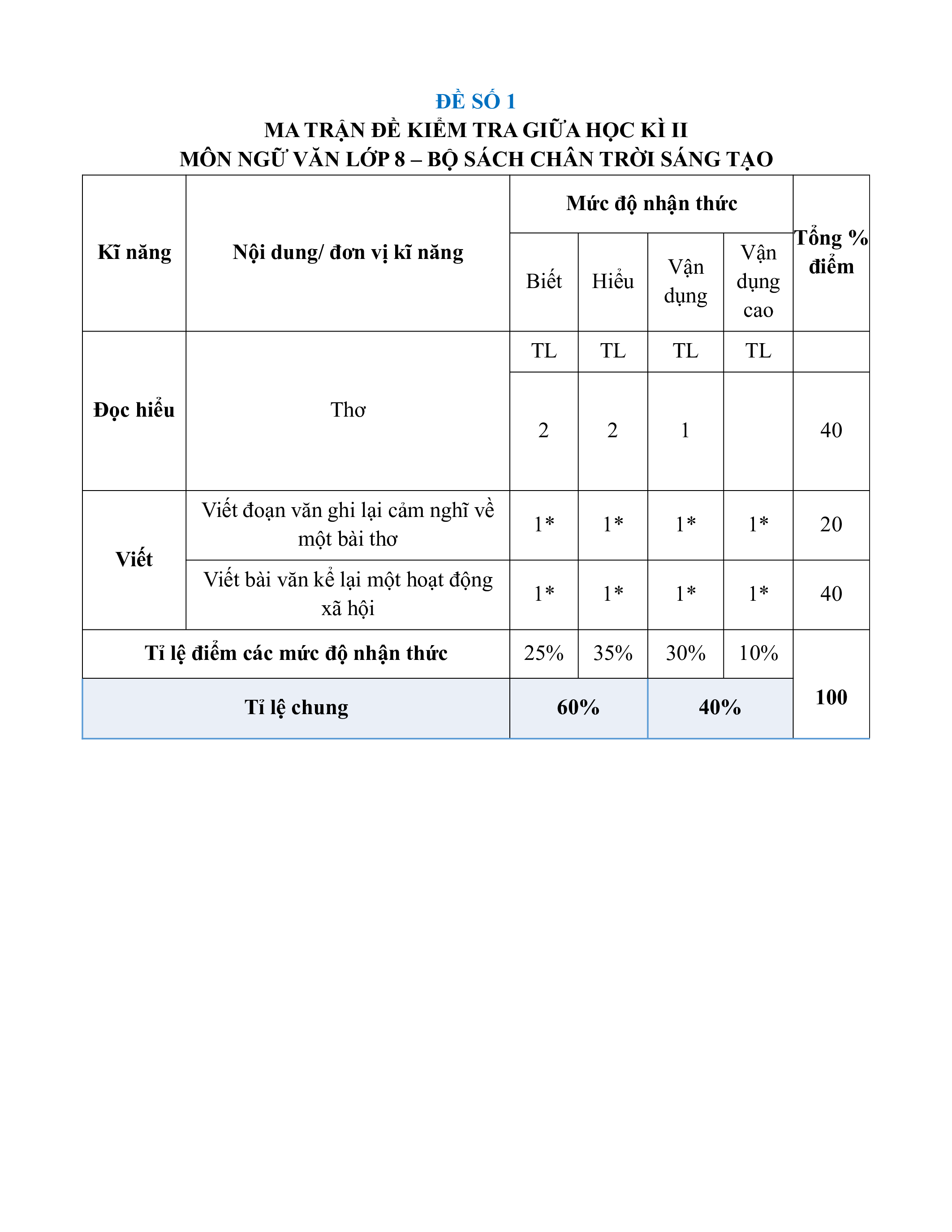 ĐỀ SỐ 1
MA TRẬN ĐỀ KIỂM TRA GIỮA HỌC KÌ II
MÔN NGỮ VĂN LỚP 8 – BỘ SÁCH CHÂN TRỜI SÁNG TẠO

| Kĩ năng | Nội dung/ đơn vị kĩ năng | Mức độ nhận thức | | | | Tổng % điểm |
|---|---|---|---|---|---|---|
| | | Biết | Hiểu | Vận dụng | Vận dụng cao | |
| Đọc hiểu | Thơ | TL | TL | TL | TL | |
| | | 2 | 2 | 1 | | 40 |
| Viết | Viết đoạn văn ghi lại cảm nghĩ về một bài thơ | 1* | 1* | 1* | 1* | 20 |
| | Viết bài văn kể lại một hoạt động xã hội | 1* | 1* | 1* | 1* | 40 |
| Tỉ lệ điểm các mức độ nhận thức | | 25% | 35% | 30% | 10% | 100 |
| Tỉ lệ chung | | 60% | | 40% | | |